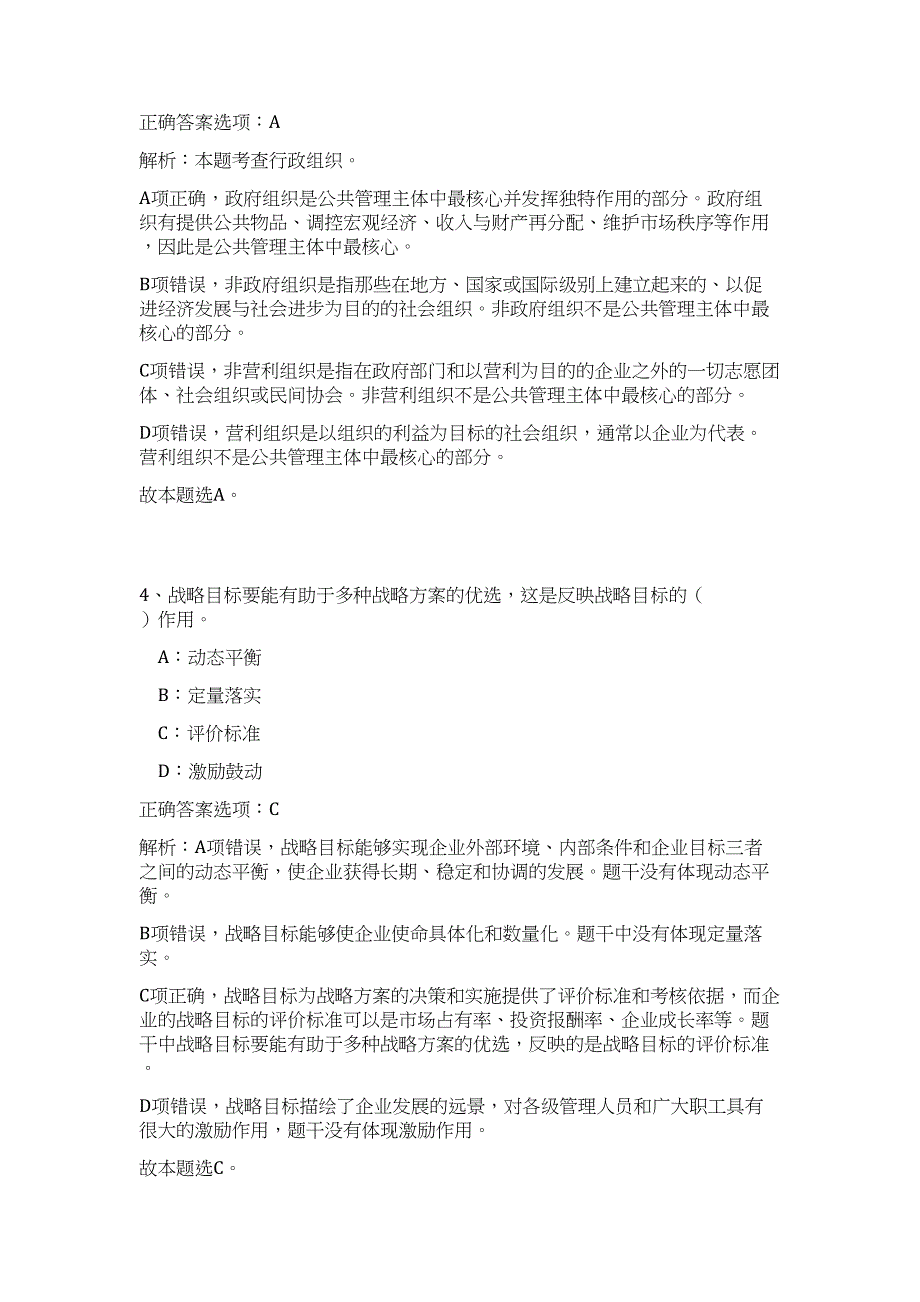 正确答案选项：A

解析：本题考查行政组织。

A项正确，政府组织是公共管理主体中最核心并发挥独特作用的部分。政府组织有提供公共物品、调控宏观经济、收入与财产再分配、维护市场秩序等作用，因此是公共管理主体中最核心。

B项错误，非政府组织是指那些在地方、国家或国际级别上建立起来的、以促进经济发展与社会进步为目的的社会组织。非政府组织不是公共管理主体中最核心的部分。

C项错误，非营利组织是指在政府部门和以营利为目的的企业之外的一切志愿团体、社会组织或民间协会。非营利组织不是公共管理主体中最核心的部分。

D项错误，营利组织是以组织的利益为目标的社会组织，通常以企业为代表。营利组织不是公共管理主体中最核心的部分。

故本题选A。

4、战略目标要能有助于多种战略方案的优选，这是反映战略目标的（ ）作用。

A：动态平衡

B：定量落实

C：评价标准

D：激励鼓动

正确答案选项：C

解析：A项错误，战略目标能够实现企业外部环境、内部条件和企业目标三者之间的动态平衡，使企业获得长期、稳定和协调的发展。题干没有体现动态平衡。

B项错误，战略目标能够使企业使命具体化和数量化。题干中没有体现定量落实。

C项正确，战略目标为战略方案的决策和实施提供了评价标准和考核依据，而企业的战略目标的评价标准可以是市场占有率、投资报酬率、企业成长率等。题干中战略目标要能有助于多种战略方案的优选，反映的是战略目标的评价标准。

D项错误，战略目标描绘了企业发展的远景，对各级管理人员和广大职工具有很大的激励作用，题干没有体现激励作用。

故本题选C。